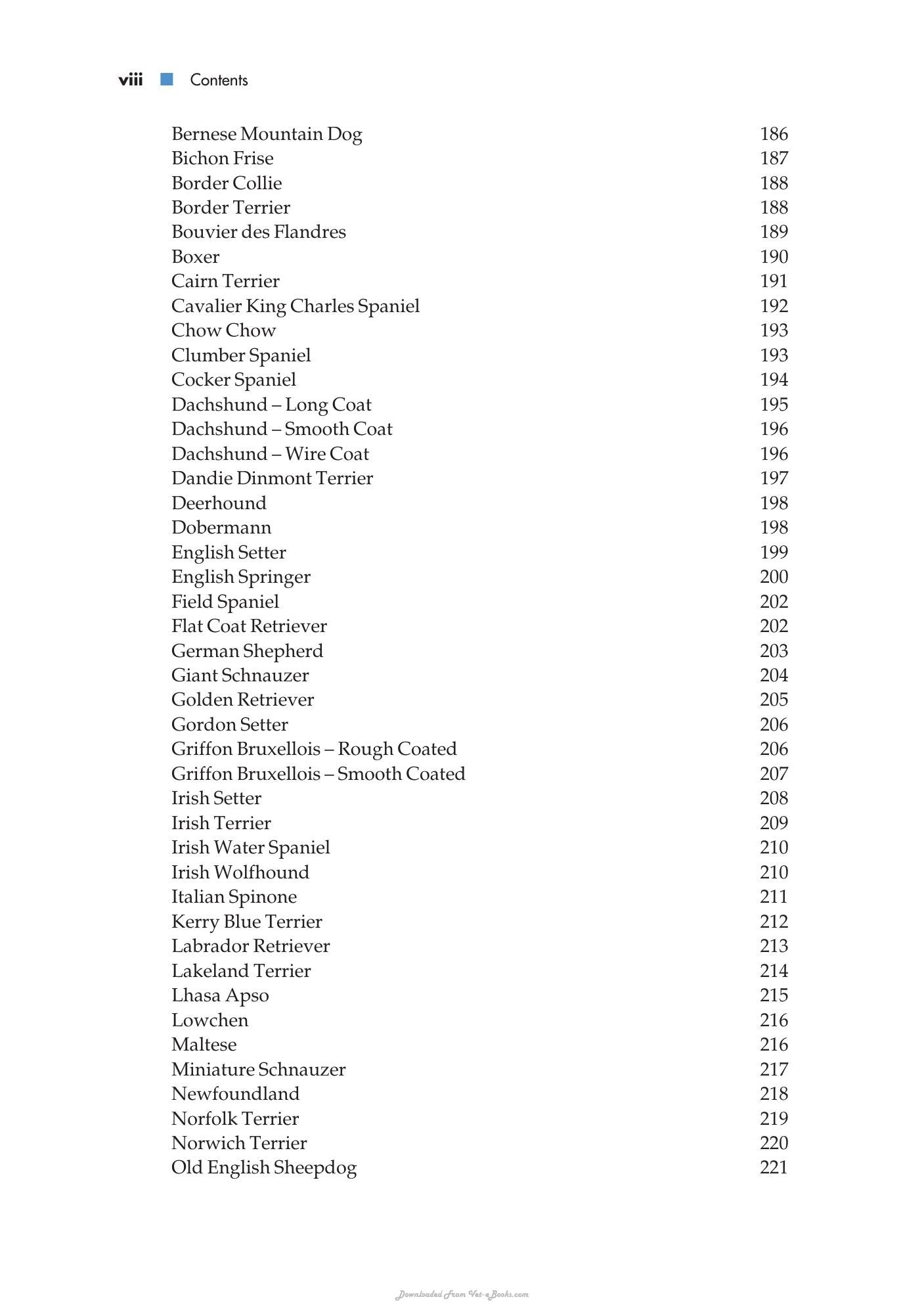 viii Contents

Bernese Mountain Dog 186
Bichon Frise 187
Border Collie 188
Border Terrier 188
Bouvier des Flandres 189
Boxer 190
Cairn Terrier 191
Cavalier King Charles Spaniel 192
Chow Chow 193
Clumber Spaniel 193
Cocker Spaniel 194
Dachshund – Long Coat 195
Dachshund – Smooth Coat 196
Dachshund – Wire Coat 196
Dandie Dinmont Terrier 197
Deerhound 198
Dobermann 198
English Setter 199
English Springer 200
Field Spaniel 202
Flat Coat Retriever 202
German Shepherd 203
Giant Schnauzer 204
Golden Retriever 205
Gordon Setter 206
Griffon Bruxellois – Rough Coated 206
Griffon Bruxellois – Smooth Coated 207
Irish Setter 208
Irish Terrier 209
Irish Water Spaniel 210
Irish Wolfhound 210
Italian Spinone 211
Kerry Blue Terrier 212
Labrador Retriever 213
Lakeland Terrier 214
Lhasa Apso 215
Lowchen 216
Maltese 216
Miniature Schnauzer 217
Newfoundland 218
Norfolk Terrier 219
Norwich Terrier 220
Old English Sheepdog 221

Downloaded From Vet-eBooks.com